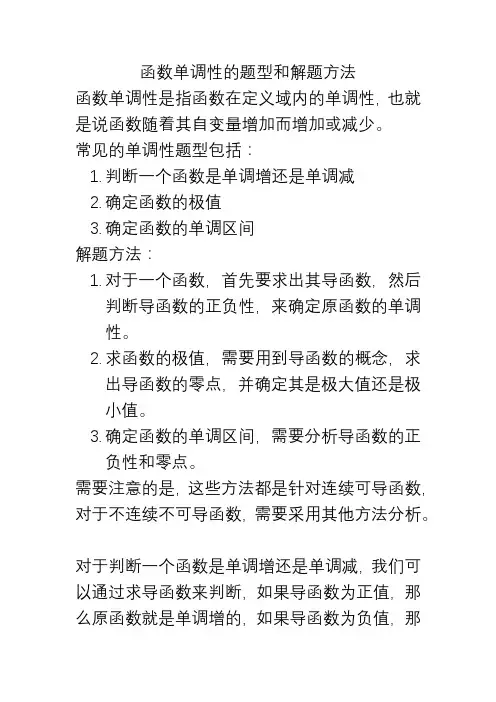 函数单调性的题型和解题方法

函数单调性是指函数在定义域内的单调性，也就是说函数随着其自变量增加而增加或减少。

常见的单调性题型包括：

1. 判断一个函数是单调增还是单调减
2. 确定函数的极值
3. 确定函数的单调区间

解题方法：

1. 对于一个函数，首先要求出其导函数，然后判断导函数的正负性，来确定原函数的单调性。
2. 求函数的极值，需要用到导函数的概念，求出导函数的零点，并确定其是极大值还是极小值。
3. 确定函数的单调区间，需要分析导函数的正负性和零点。

需要注意的是，这些方法都是针对连续可导函数，对于不连续不可导函数，需要采用其他方法分析。

对于判断一个函数是单调增还是单调减，我们可以通过求导函数来判断，如果导函数为正值，那么原函数就是单调增的，如果导函数为负值，那